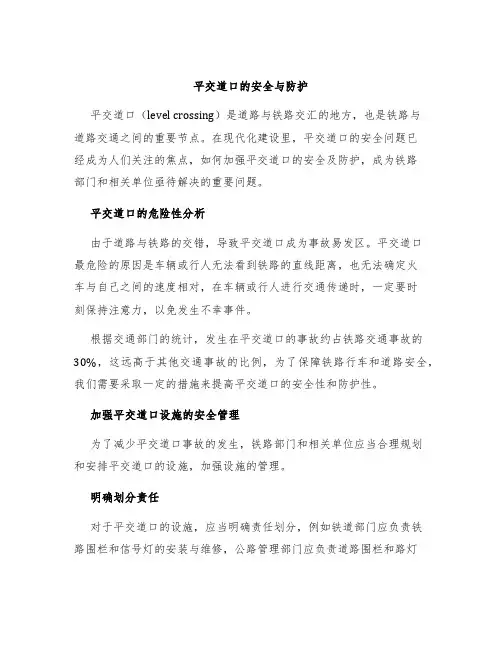 平交道口的安全与防护

平交道口（level crossing）是道路与铁路交汇的地方，也是铁路与道路交通之间的重要节点。在现代化建设里，平交道口的安全问题已经成为人们关注的焦点，如何加强平交道口的安全及防护，成为铁路部门和相关单位亟待解决的重要问题。

平交道口的危险性分析

由于道路与铁路的交错，导致平交道口成为事故易发区。平交道口最危险的原因是车辆或行人无法看到铁路的直线距离，也无法确定火车与自己之间的速度相对，在车辆或行人进行交通传递时，一定要时刻保持注意力，以免发生不幸事件。

根据交通部门的统计，发生在平交道口的事故约占铁路交通事故的30%，这远高于其他交通事故的比例，为了保障铁路行车和道路安全，我们需要采取一定的措施来提高平交道口的安全性和防护性。

加强平交道口设施的安全管理

为了减少平交道口事故的发生，铁路部门和相关单位应当合理规划和安排平交道口的设施，加强设施的管理。

明确划分责任

对于平交道口的设施，应当明确责任划分，例如铁道部门应负责铁路围栏和信号灯的安装与维修，公路管理部门应负责道路围栏和路灯